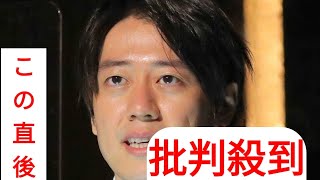 この直後

批判殺到